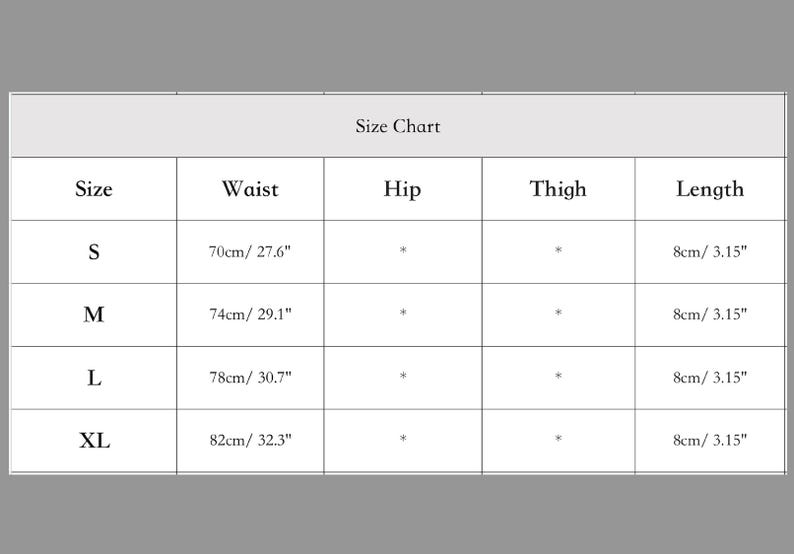 Size Chart

| Size | Waist | Hip | Thigh | Length |
|---|---|---|---|---|
| S | 70cm/ 27.6" | * | * | 8cm/ 3.15" |
| M | 74cm/ 29.1" | * | * | 8cm/ 3.15" |
| L | 78cm/ 30.7" | * | * | 8cm/ 3.15" |
| XL | 82cm/ 32.3" | * | * | 8cm/ 3.15" |